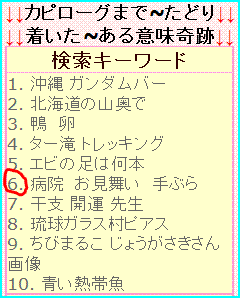 ↓↓カピローグまで~たどり↓↓
↓↓着いた~ある意味奇跡↓↓

検索キーワード

1. 沖縄 ガンダムバー
2. 北海道の山奥で
3. 鴨　卵
4. ター滝トレッキング
5. エビの足は何本
6. 病院　お見舞い　手ぶら
7. 干支 開運 先生
8. 琉球ガラス村ピアス
9. ちびまるこ じょうがさきさん 画像
10. 青い熱帯魚